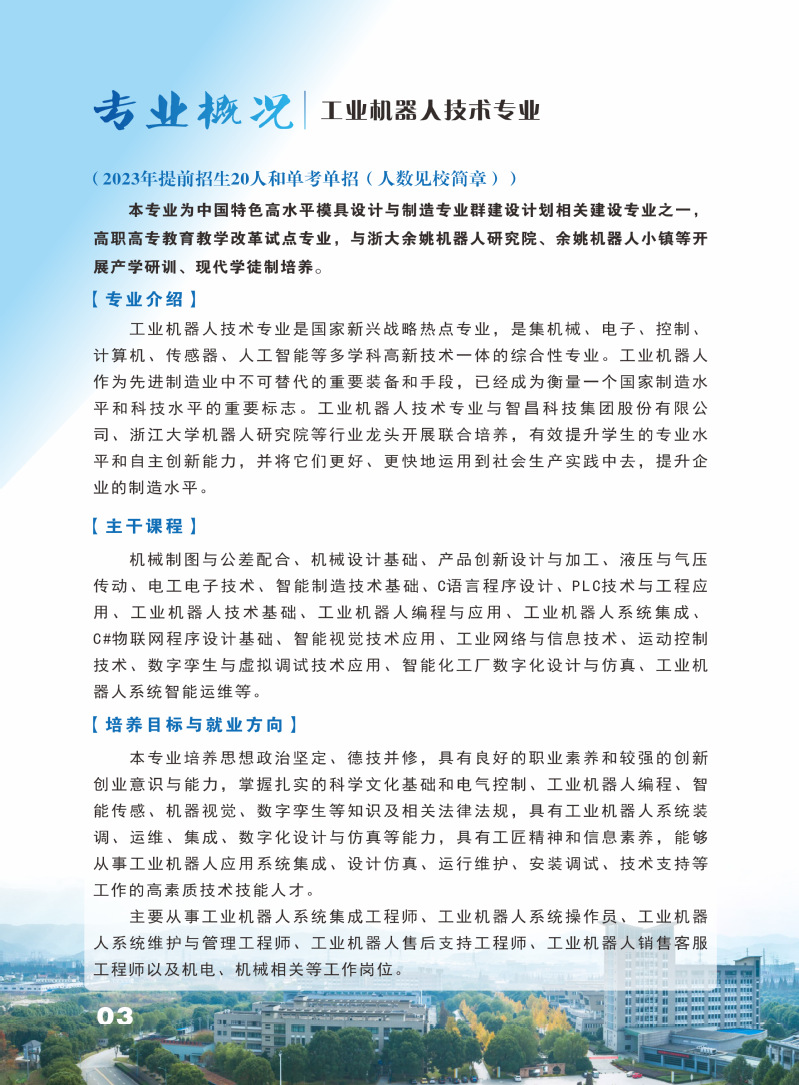 专业概况 | 工业机器人技术专业

（2023年提前招生20人和单考单招（人数见校简章））

本专业为中国特色高水平模具设计与制造专业群建设计划相关建设专业之一，高职高专教育教学改革试点专业，与浙大余姚机器人研究院、余姚机器人小镇等开展产学研训、现代学徒制培养。

【专业介绍】

工业机器人技术专业是国家新兴战略热点专业，是集机械、电子、控制、计算机、传感器、人工智能等多学科高新技术一体的综合性专业。工业机器人作为先进制造业中不可替代的重要装备和手段，已经成为衡量一个国家制造水平和科技水平的重要标志。工业机器人技术专业与智昌科技集团股份有限公司、浙江大学机器人研究院等行业龙头开展联合培养，有效提升学生的专业水平和自主创新能力，并将它们更好、更快地运用到社会生产实践中去，提升企业的制造水平。

【主干课程】

机械制图与公差配合、机械设计基础、产品创新设计与加工、液压与气压传动、电工电子技术、智能制造技术基础、C语言程序设计、PLC技术与工程应用、工业机器人技术基础、工业机器人编程与应用、工业机器人系统集成、C#物联网程序设计基础、智能视觉技术应用、工业网络与信息技术、运动控制技术、数字孪生与虚拟调试技术应用、智能化工厂数字化设计与仿真、工业机器人系统智能运维等。

【培养目标与就业方向】

本专业培养思想政治坚定、德技并修，具有良好的职业素养和较强的创新创业意识与能力，掌握扎实的科学文化基础和电气控制、工业机器人编程、智能传感、机器视觉、数字孪生等知识及相关法律法规，具有工业机器人系统装调、运维、集成、数字化设计与仿真等能力，具有工匠精神和信息素养，能够从事工业机器人应用系统集成、设计仿真、运行维护、安装调试、技术支持等工作的高素质技术技能人才。

主要从事工业机器人系统集成工程师、工业机器人系统操作员、工业机器人系统维护与管理工程师、工业机器人售后支持工程师、工业机器人销售客服工程师以及机电、机械相关等工作岗位。

03